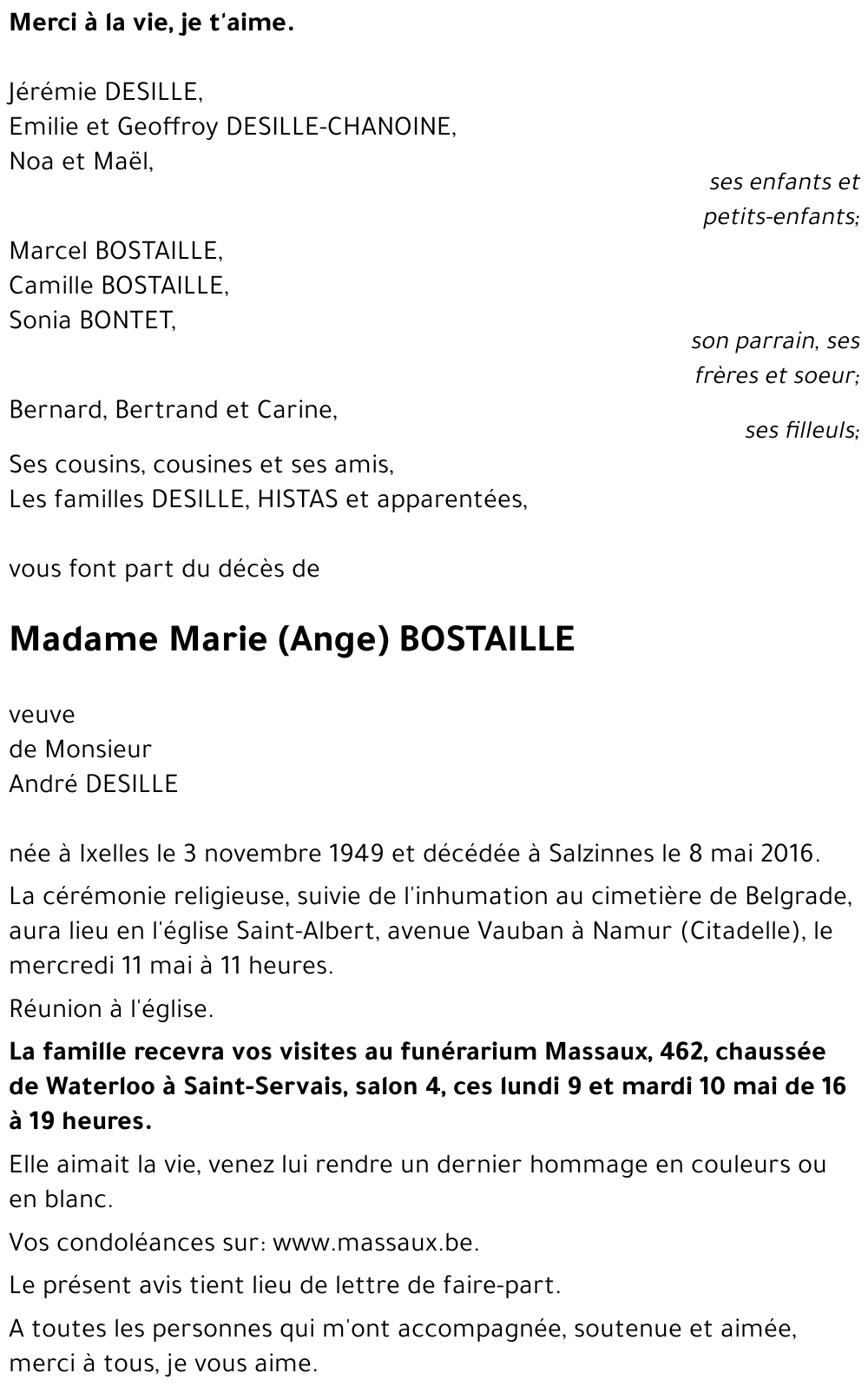 Merci à la vie, je t'aime.

Jérémie DESILLE,
Emilie et Geoffroy DESILLE-CHANOINE,
Noa et Maël,

ses enfants et petits-enfants;

Marcel BOSTAILLE,
Camille BOSTAILLE,
Sonia BONTET,

son parrain, ses frères et soeur;

Bernard, Bertrand et Carine,

ses filleuls;

Ses cousins, cousines et ses amis,
Les familles DESILLE, HISTAS et apparentées,

vous font part du décès de

Madame Marie (Ange) BOSTAILLE

veuve
de Monsieur
André DESILLE

née à Ixelles le 3 novembre 1949 et décédée à Salzinnes le 8 mai 2016.

La cérémonie religieuse, suivie de l'inhumation au cimetière de Belgrade, aura lieu en l'église Saint-Albert, avenue Vauban à Namur (Citadelle), le mercredi 11 mai à 11 heures.

Réunion à l'église.

La famille recevra vos visites au funérarium Massaux, 462, chaussée de Waterloo à Saint-Servais, salon 4, ces lundi 9 et mardi 10 mai de 16 à 19 heures.

Elle aimait la vie, venez lui rendre un dernier hommage en couleurs ou en blanc.

Vos condoléances sur: www.massaux.be.

Le présent avis tient lieu de lettre de faire-part.

A toutes les personnes qui m'ont accompagnée, soutenue et aimée, merci à tous, je vous aime.